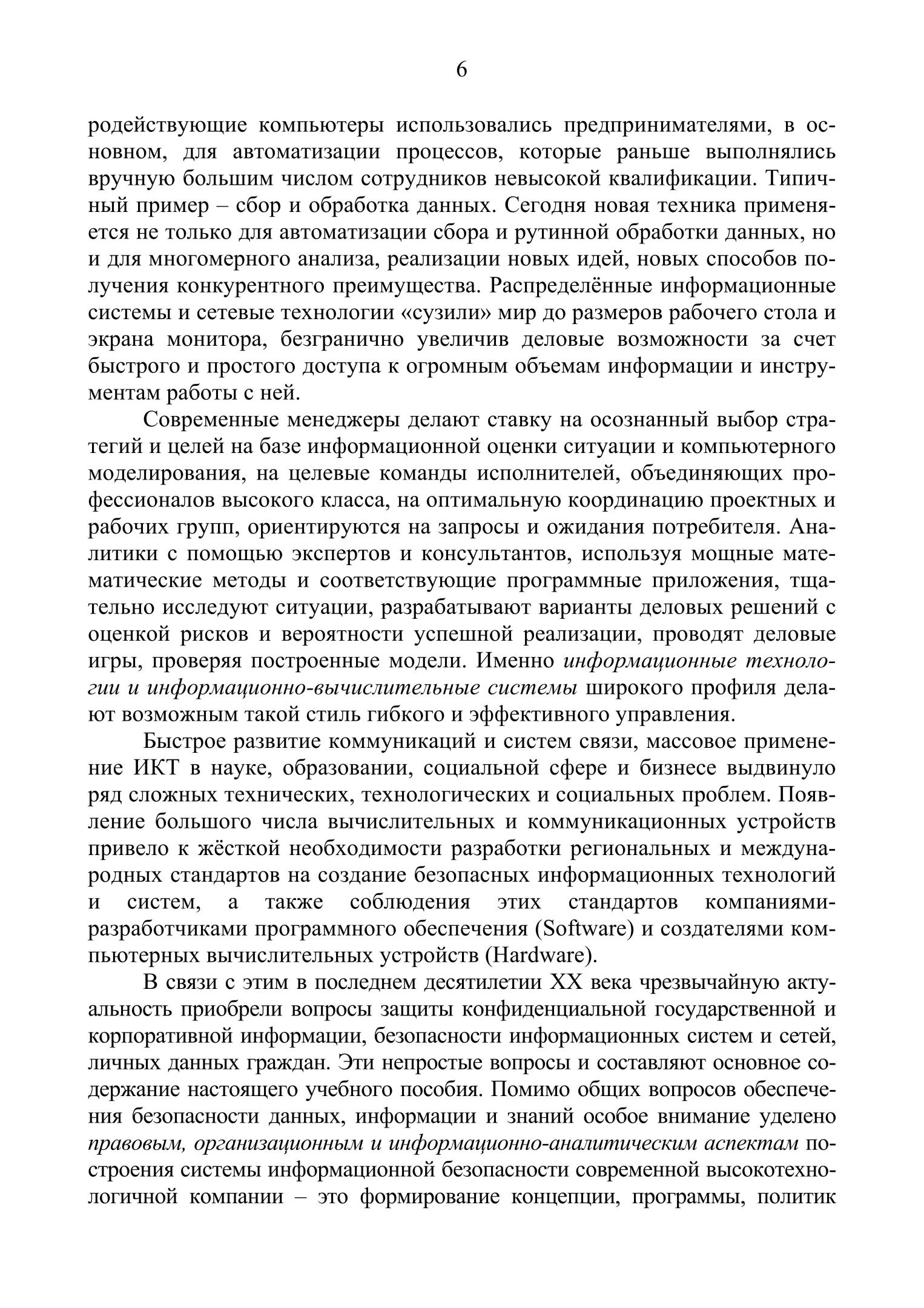 6

родействующие компьютеры использовались предпринимателями, в основном, для автоматизации процессов, которые раньше выполнялись вручную большим числом сотрудников невысокой квалификации. Типичный пример – сбор и обработка данных. Сегодня новая техника применяется не только для автоматизации сбора и рутинной обработки данных, но и для многомерного анализа, реализации новых идей, новых способов получения конкурентного преимущества. Распределённые информационные системы и сетевые технологии «сузили» мир до размеров рабочего стола и экрана монитора, безгранично увеличив деловые возможности за счет быстрого и простого доступа к огромным объемам информации и инструментам работы с ней.

Современные менеджеры делают ставку на осознанный выбор стратегий и целей на базе информационной оценки ситуации и компьютерного моделирования, на целевые команды исполнителей, объединяющих профессионалов высокого класса, на оптимальную координацию проектных и рабочих групп, ориентируются на запросы и ожидания потребителя. Аналитики с помощью экспертов и консультантов, используя мощные математические методы и соответствующие программные приложения, тщательно исследуют ситуации, разрабатывают варианты деловых решений с оценкой рисков и вероятности успешной реализации, проводят деловые игры, проверяя построенные модели. Именно информационные технологии и информационно-вычислительные системы широкого профиля делают возможным такой стиль гибкого и эффективного управления.

Быстрое развитие коммуникаций и систем связи, массовое применение ИКТ в науке, образовании, социальной сфере и бизнесе выдвинуло ряд сложных технических, технологических и социальных проблем. Появление большого числа вычислительных и коммуникационных устройств привело к жёсткой необходимости разработки региональных и международных стандартов на создание безопасных информационных технологий и систем, а также соблюдения этих стандартов компаниями-разработчиками программного обеспечения (Software) и создателями компьютерных вычислительных устройств (Hardware).

В связи с этим в последнем десятилетии XX века чрезвычайную актуальность приобрели вопросы защиты конфиденциальной государственной и корпоративной информации, безопасности информационных систем и сетей, личных данных граждан. Эти непростые вопросы и составляют основное содержание настоящего учебного пособия. Помимо общих вопросов обеспечения безопасности данных, информации и знаний особое внимание уделено правовым, организационным и информационно-аналитическим аспектам построения системы информационной безопасности современной высокотехнологичной компании – это формирование концепции, программы, политик